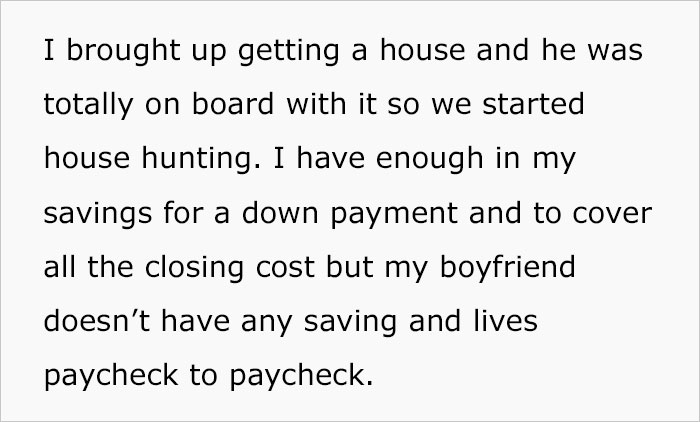 I brought up getting a house and he was totally on board with it so we started house hunting. I have enough in my savings for a down payment and to cover all the closing cost but my boyfriend doesn't have any saving and lives paycheck to paycheck.